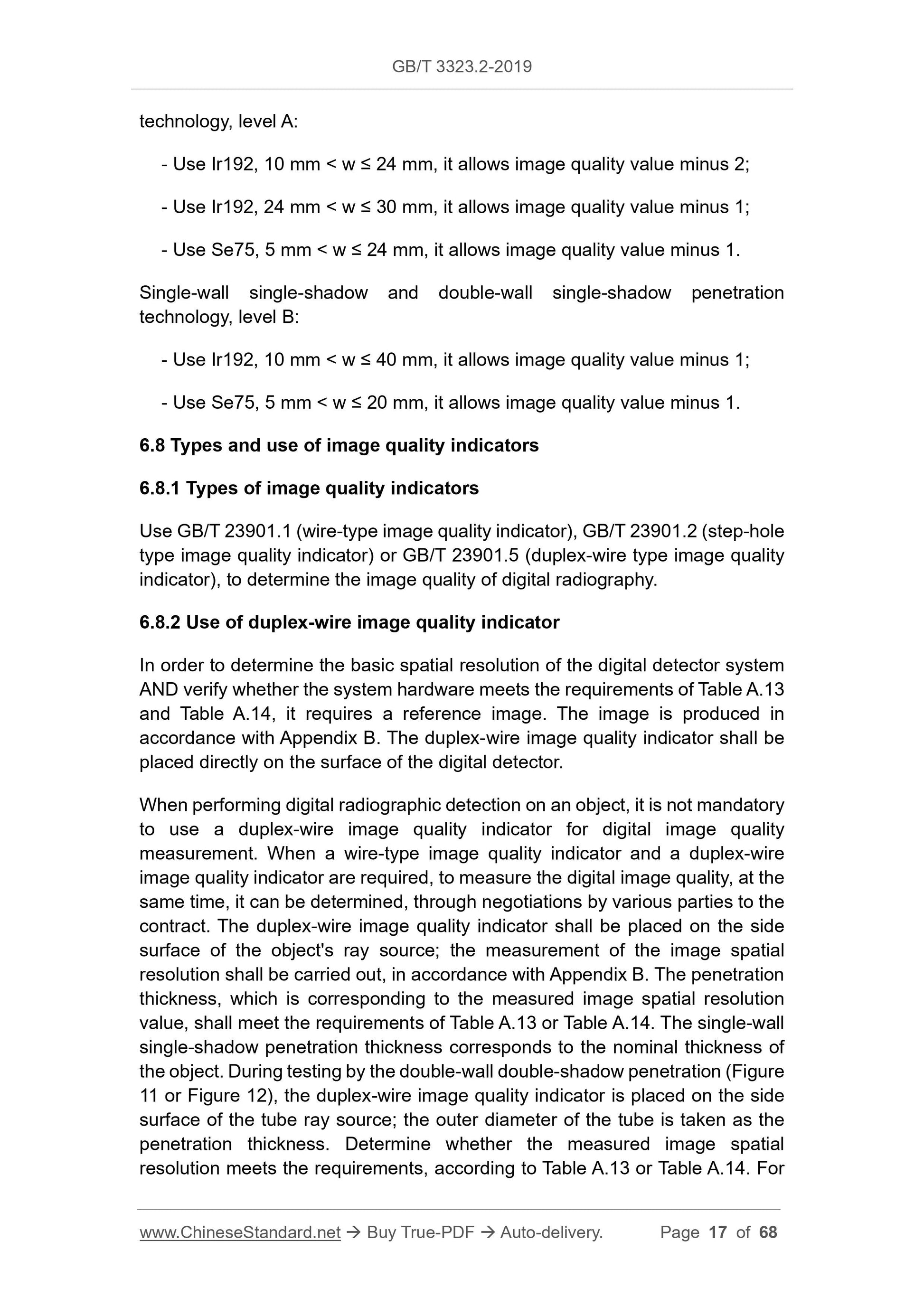 GB/T 3323.2-2019

technology, level A:

- Use Ir192, 10 mm < w ≤ 24 mm, it allows image quality value minus 2;

- Use Ir192, 24 mm < w ≤ 30 mm, it allows image quality value minus 1;

- Use Se75, 5 mm < w ≤ 24 mm, it allows image quality value minus 1.

Single-wall single-shadow and double-wall single-shadow penetration technology, level B:

- Use Ir192, 10 mm < w ≤ 40 mm, it allows image quality value minus 1;

- Use Se75, 5 mm < w ≤ 20 mm, it allows image quality value minus 1.

6.8 Types and use of image quality indicators

6.8.1 Types of image quality indicators

Use GB/T 23901.1 (wire-type image quality indicator), GB/T 23901.2 (step-hole type image quality indicator) or GB/T 23901.5 (duplex-wire type image quality indicator), to determine the image quality of digital radiography.

6.8.2 Use of duplex-wire image quality indicator

In order to determine the basic spatial resolution of the digital detector system AND verify whether the system hardware meets the requirements of Table A.13 and Table A.14, it requires a reference image. The image is produced in accordance with Appendix B. The duplex-wire image quality indicator shall be placed directly on the surface of the digital detector.

When performing digital radiographic detection on an object, it is not mandatory to use a duplex-wire image quality indicator for digital image quality measurement. When a wire-type image quality indicator and a duplex-wire image quality indicator are required, to measure the digital image quality, at the same time, it can be determined, through negotiations by various parties to the contract. The duplex-wire image quality indicator shall be placed on the side surface of the object's ray source; the measurement of the image spatial resolution shall be carried out, in accordance with Appendix B. The penetration thickness, which is corresponding to the measured image spatial resolution value, shall meet the requirements of Table A.13 or Table A.14. The single-wall single-shadow penetration thickness corresponds to the nominal thickness of the object. During testing by the double-wall double-shadow penetration (Figure 11 or Figure 12), the duplex-wire image quality indicator is placed on the side surface of the tube ray source; the outer diameter of the tube is taken as the penetration thickness. Determine whether the measured image spatial resolution meets the requirements, according to Table A.13 or Table A.14. For

www.ChineseStandard.net → Buy True-PDF → Auto-delivery. Page 17 of 68